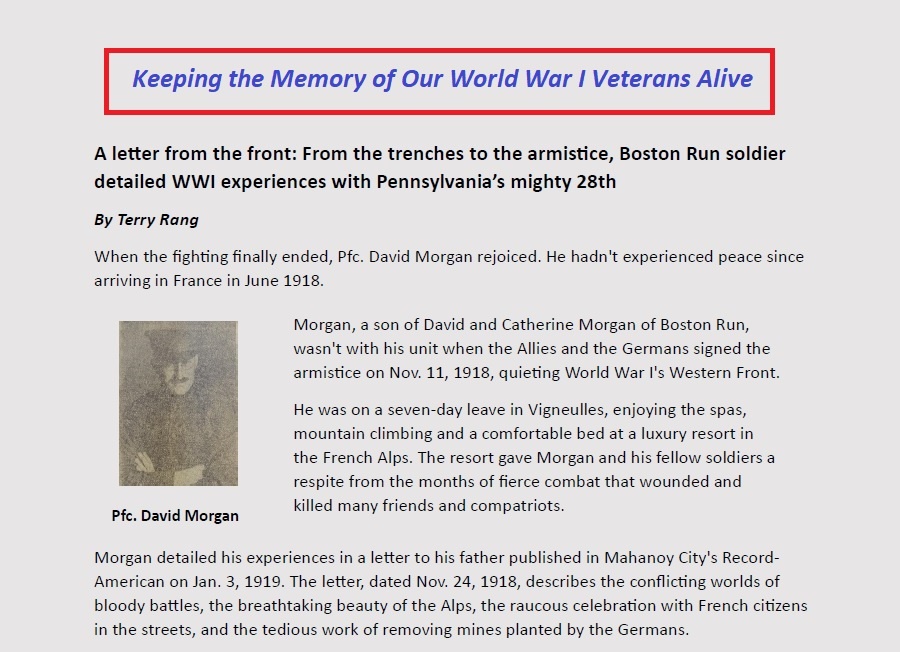 Keeping the Memory of Our World War I Veterans Alive

A letter from the front: From the trenches to the armistice, Boston Run soldier detailed WWI experiences with Pennsylvania's mighty 28th

By Terry Rang

When the fighting finally ended, Pfc. David Morgan rejoiced. He hadn't experienced peace since arriving in France in June 1918.

Pfc. David Morgan

Morgan, a son of David and Catherine Morgan of Boston Run, wasn't with his unit when the Allies and the Germans signed the armistice on Nov. 11, 1918, quieting World War I's Western Front.

He was on a seven-day leave in Vigneulles, enjoying the spas, mountain climbing and a comfortable bed at a luxury resort in the French Alps. The resort gave Morgan and his fellow soldiers a respite from the months of fierce combat that wounded and killed many friends and compatriots.

Morgan detailed his experiences in a letter to his father published in Mahanoy City's Record-American on Jan. 3, 1919. The letter, dated Nov. 24, 1918, describes the conflicting worlds of bloody battles, the breathtaking beauty of the Alps, the raucous celebration with French citizens in the streets, and the tedious work of removing mines planted by the Germans.